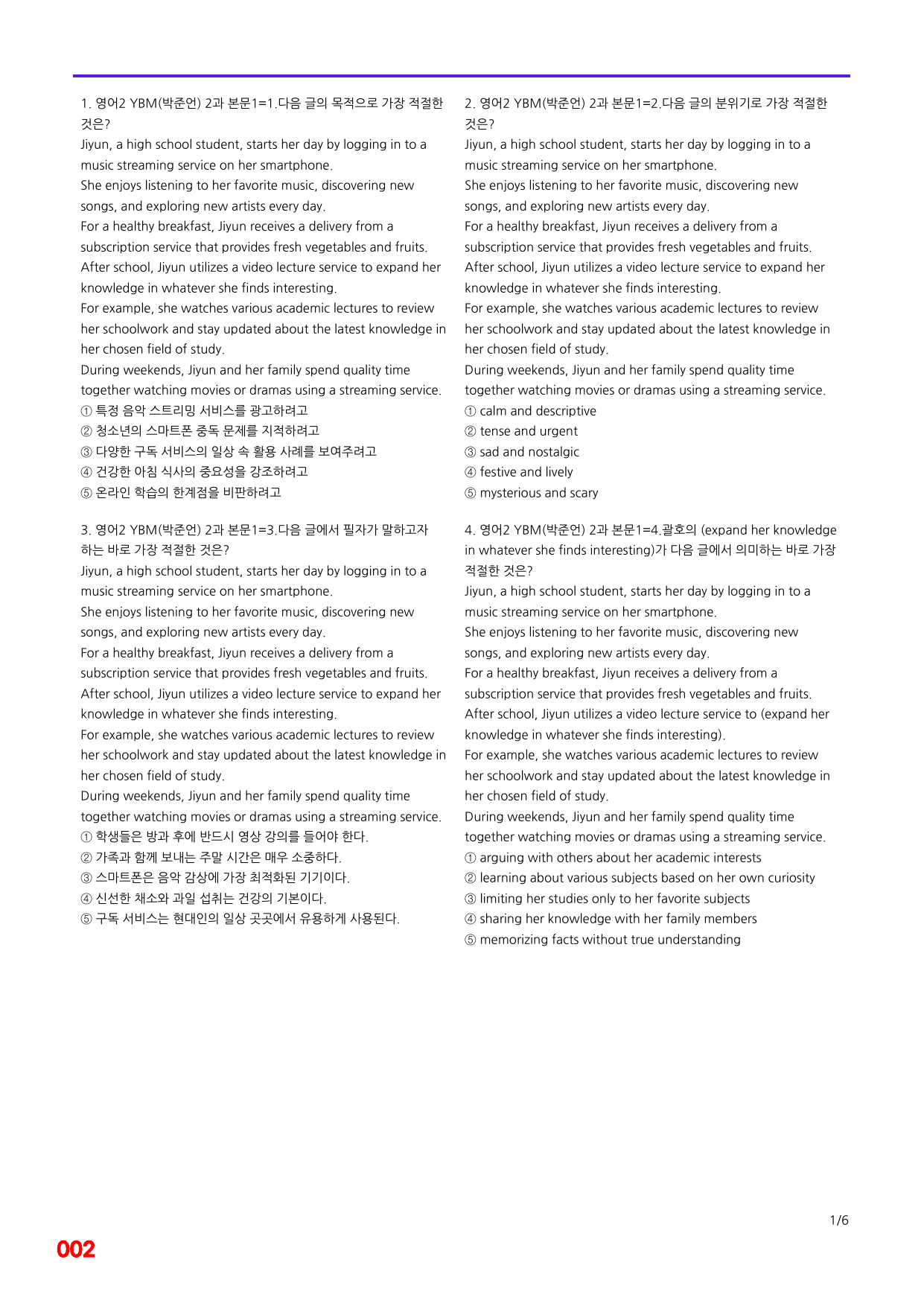 1. 영어2 YBM(박준언) 2과 본문1=1.다음 글의 목적으로 가장 적절한 것은?

Jiyun, a high school student, starts her day by logging in to a music streaming service on her smartphone.

She enjoys listening to her favorite music, discovering new songs, and exploring new artists every day.

For a healthy breakfast, Jiyun receives a delivery from a subscription service that provides fresh vegetables and fruits.

After school, Jiyun utilizes a video lecture service to expand her knowledge in whatever she finds interesting.

For example, she watches various academic lectures to review her schoolwork and stay updated about the latest knowledge in her chosen field of study.

During weekends, Jiyun and her family spend quality time together watching movies or dramas using a streaming service.

① 특정 음악 스트리밍 서비스를 광고하려고
② 청소년의 스마트폰 중독 문제를 지적하려고
③ 다양한 구독 서비스의 일상 속 활용 사례를 보여주려고
④ 건강한 아침 식사의 중요성을 강조하려고
⑤ 온라인 학습의 한계점을 비판하려고

3. 영어2 YBM(박준언) 2과 본문1=3.다음 글에서 필자가 말하고자 하는 바로 가장 적절한 것은?

Jiyun, a high school student, starts her day by logging in to a music streaming service on her smartphone.

She enjoys listening to her favorite music, discovering new songs, and exploring new artists every day.

For a healthy breakfast, Jiyun receives a delivery from a subscription service that provides fresh vegetables and fruits.

After school, Jiyun utilizes a video lecture service to expand her knowledge in whatever she finds interesting.

For example, she watches various academic lectures to review her schoolwork and stay updated about the latest knowledge in her chosen field of study.

During weekends, Jiyun and her family spend quality time together watching movies or dramas using a streaming service.

① 학생들은 방과 후에 반드시 영상 강의를 들어야 한다.
② 가족과 함께 보내는 주말 시간은 매우 소중하다.
③ 스마트폰은 음악 감상에 가장 최적화된 기기이다.
④ 신선한 채소와 과일 섭취는 건강의 기본이다.
⑤ 구독 서비스는 현대인의 일상 곳곳에서 유용하게 사용된다.

2. 영어2 YBM(박준언) 2과 본문1=2.다음 글의 분위기로 가장 적절한 것은?

Jiyun, a high school student, starts her day by logging in to a music streaming service on her smartphone.

She enjoys listening to her favorite music, discovering new songs, and exploring new artists every day.

For a healthy breakfast, Jiyun receives a delivery from a subscription service that provides fresh vegetables and fruits.

After school, Jiyun utilizes a video lecture service to expand her knowledge in whatever she finds interesting.

For example, she watches various academic lectures to review her schoolwork and stay updated about the latest knowledge in her chosen field of study.

During weekends, Jiyun and her family spend quality time together watching movies or dramas using a streaming service.

① calm and descriptive
② tense and urgent
③ sad and nostalgic
④ festive and lively
⑤ mysterious and scary

4. 영어2 YBM(박준언) 2과 본문1=4.괄호의 (expand her knowledge in whatever she finds interesting)가 다음 글에서 의미하는 바로 가장 적절한 것은?

Jiyun, a high school student, starts her day by logging in to a music streaming service on her smartphone.

She enjoys listening to her favorite music, discovering new songs, and exploring new artists every day.

For a healthy breakfast, Jiyun receives a delivery from a subscription service that provides fresh vegetables and fruits.

After school, Jiyun utilizes a video lecture service to (expand her knowledge in whatever she finds interesting).

For example, she watches various academic lectures to review her schoolwork and stay updated about the latest knowledge in her chosen field of study.

During weekends, Jiyun and her family spend quality time together watching movies or dramas using a streaming service.

① arguing with others about her academic interests
② learning about various subjects based on her own curiosity
③ limiting her studies only to her favorite subjects
④ sharing her knowledge with her family members
⑤ memorizing facts without true understanding

1/6

002